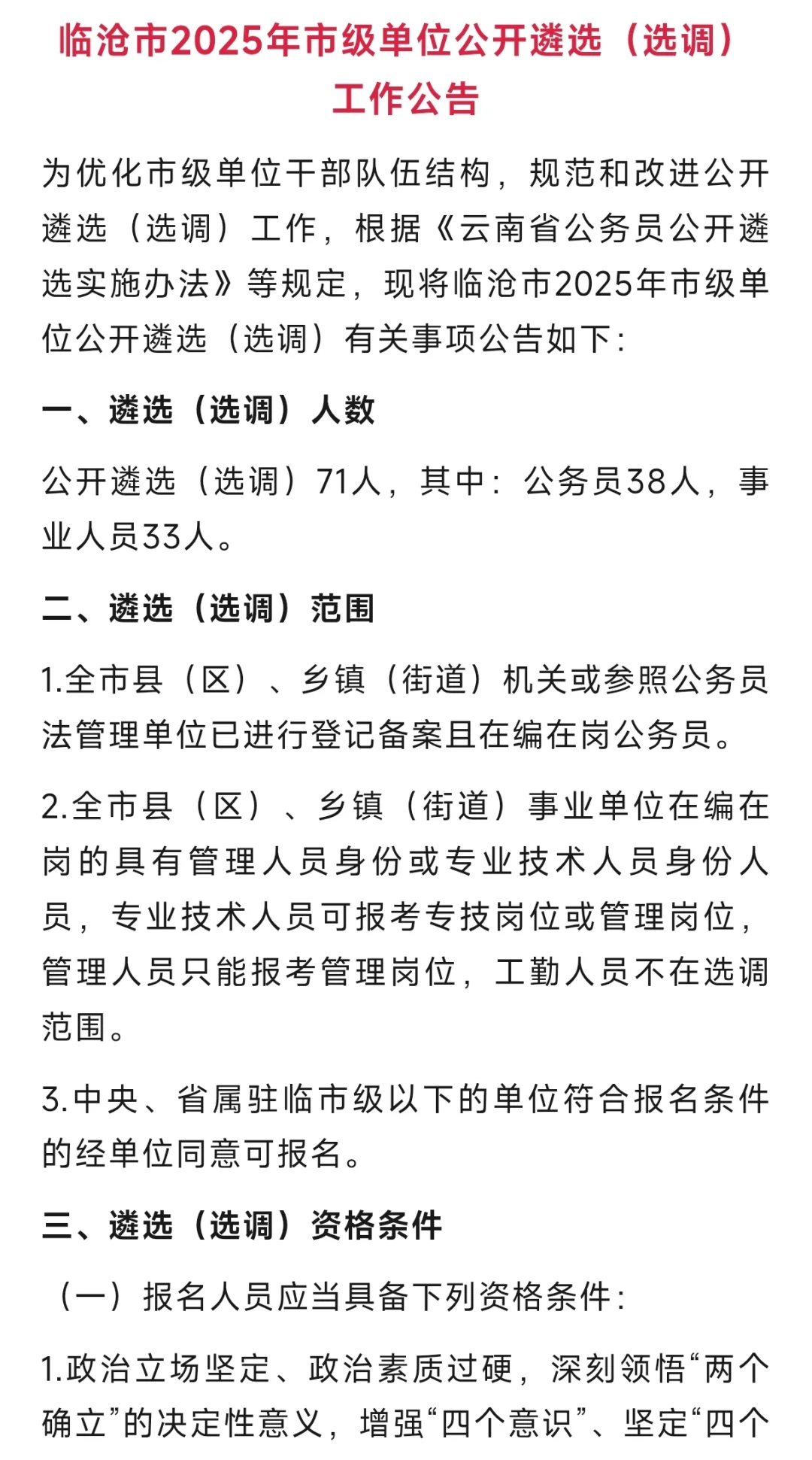 临沧市2025年市级单位公开遴选（选调）工作公告

为优化市级单位干部队伍结构，规范和改进公开遴选（选调）工作，根据《云南省公务员公开遴选实施办法》等规定，现将临沧市2025年市级单位公开遴选（选调）有关事项公告如下：

一、遴选（选调）人数

公开遴选（选调）71人，其中：公务员38人，事业人员33人。

二、遴选（选调）范围

1.全市县（区）、乡镇（街道）机关或参照公务员法管理单位已进行登记备案且在编在岗公务员。

2.全市县（区）、乡镇（街道）事业单位在编在岗的具有管理人员身份或专业技术人员身份人员，专业技术人员可报考专技岗位或管理岗位，管理人员只能报考管理岗位，工勤人员不在选调范围。

3.中央、省属驻临市级以下的单位符合报名条件的经单位同意可报名。

三、遴选（选调）资格条件

（一）报名人员应当具备下列资格条件：

1.政治立场坚定、政治素质过硬，深刻领悟“两个确立”的决定性意义，增强“四个意识”、坚定“四个